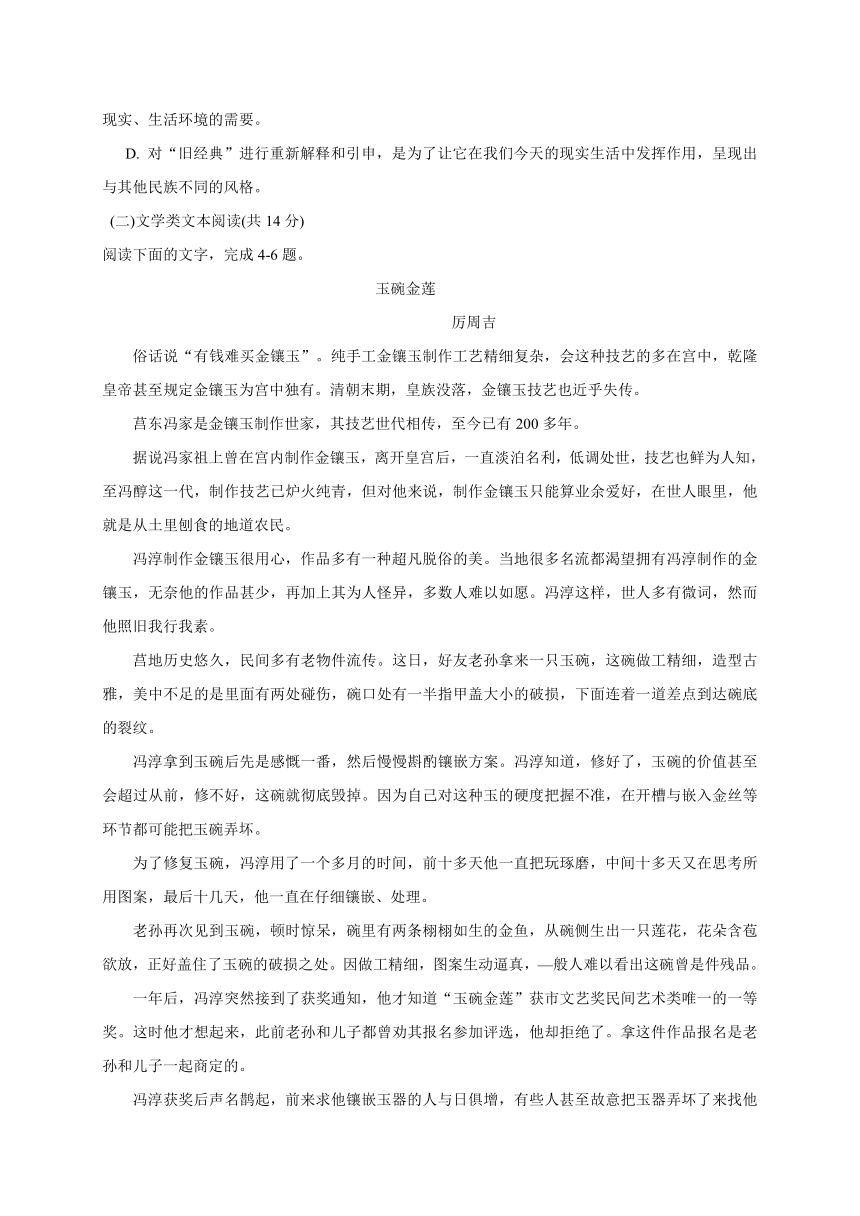 现实、生活环境的需要。

D. 对“旧经典”进行重新解释和引申，是为了让它在我们今天的现实生活中发挥作用，呈现出与其他民族不同的风格。

(二)文学类文本阅读(共 14 分)

阅读下面的文字，完成 4-6 题。

玉碗金莲

厉周吉

俗话说“有钱难买金镶玉”。纯手工金镶玉制作工艺精细复杂，会这种技艺的多在宫中，乾隆皇帝甚至规定金镶玉为宫中独有。清朝末期，皇族没落，金镶玉技艺也近乎失传。

莒东冯家是金镶玉制作世家，其技艺世代相传，至今已有 200 多年。

据说冯家祖上曾在宫内制作金镶玉，离开皇宫后，一直淡泊名利，低调处世，技艺也鲜为人知，至冯醇这一代，制作技艺已炉火纯青，但对他来说，制作金镶玉只能算业余爱好，在世人眼里，他就是从土里刨食的地道农民。

冯淳制作金镶玉很用心，作品多有一种超凡脱俗的美。当地很多名流都渴望拥有冯淳制作的金镶玉，无奈他的作品甚少，再加上其为人怪异，多数人难以如愿。冯淳这样，世人多有微词，然而他照旧我行我素。

莒地历史悠久，民间多有老物件流传。这日，好友老孙拿来一只玉碗，这碗做工精细，造型古雅，美中不足的是里面有两处碰伤，碗口处有一半指甲盖大小的破损，下面连着一道差点到达碗底的裂纹。

冯淳拿到玉碗后先是感慨一番，然后慢慢斟酌镶嵌方案。冯淳知道，修好了，玉碗的价值甚至会超过从前，修不好，这碗就彻底毁掉。因为自己对这种玉的硬度把握不准，在开槽与嵌入金丝等环节都可能把玉碗弄坏。

为了修复玉碗，冯淳用了一个多月的时间，前十多天他一直把玩琢磨，中间十多天又在思考所用图案，最后十几天，他一直在仔细镶嵌、处理。

老孙再次见到玉碗，顿时惊呆，碗里有两条栩栩如生的金鱼，从碗侧生出一只莲花，花朵含苞欲放，正好盖住了玉碗的破损之处。因做工精细，图案生动逼真，—般人难以看出这碗曾是件残品。

一年后，冯淳突然接到了获奖通知，他才知道“玉碗金莲”获市文艺奖民间艺术类唯一的一等奖。这时他才想起来，此前老孙和儿子都曾劝其报名参加评选，他却拒绝了。拿这件作品报名是老孙和儿子一起商定的。

冯淳获奖后声名鹊起，前来求他镶嵌玉器的人与日俱增，有些人甚至故意把玉器弄坏了来找他